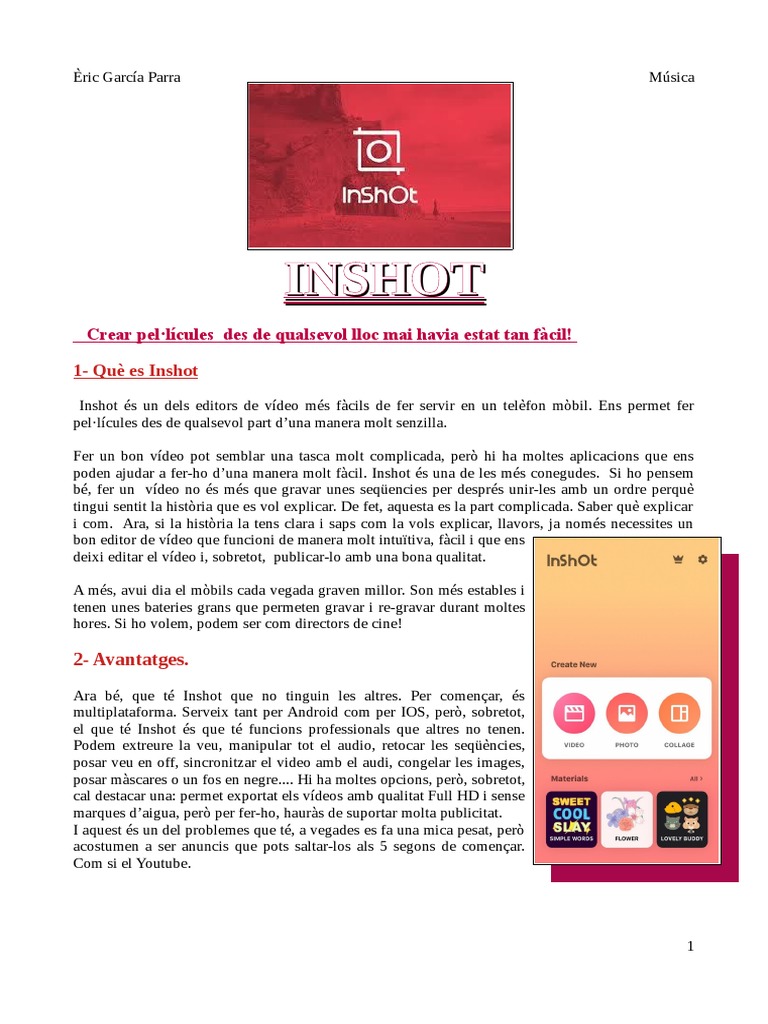 Èric García Parra

Música

InShOt

INSHOT

Crear pel·lícules des de qualsevol lloc mai havia estat tan fàcil!

1- Què es Inshot

Inshot és un dels editors de vídeo més fàcils de fer servir en un telèfon mòbil. Ens permet fer pel·lícules des de qualsevol part d'una manera molt senzilla.

Fer un bon vídeo pot semblar una tasca molt complicada, però hi ha moltes aplicacions que ens poden ajudar a fer-ho d'una manera molt fàcil. Inshot és una de les més conegudes. Si ho pensem bé, fer un vídeo no és més que gravar unes seqüencies per després unir-les amb un ordre perquè tingui sentit la història que es vol explicar. De fet, aquesta es la part complicada. Saber què explicar i com. Ara, si la història la tens clara i saps com la vols explicar, llavors, ja només necessites un bon editor de vídeo que funcioni de manera molt intuïtiva, fàcil i que ens deixi editar el vídeo i, sobretot, publicar-lo amb una bona qualitat.

A més, avui dia el mòbils cada vegada graven millor. Son més estables i tenen unes bateries grans que permeten gravar i re-gravar durant moltes hores. Si ho volem, podem ser com directors de cine!

2- Avantatges.

Ara bé, que té Inshot que no tinguin les altres. Per començar, és multiplataforma. Serveix tant per Android com per IOS, però, sobretot, el que té Inshot és que té funcions professionals que altres no tenen. Podem extreure la veu, manipular tot el audio, retocar les seqüències, posar veu en off, sincronitzar el video amb el audi, congelar les images, posar màscares o un fos en negre.... Hi ha moltes opcions, però, sobretot, cal destacar una: permet exportat els vídeos amb qualitat Full HD i sense marques d'aigua, però per fer-ho, hauràs de suportar molta publicitat.
I aquest és un del problemes que té, a vegades es fa una mica pesat, però acostumen a ser anuncis que pots saltar-los als 5 segons de començar. Com si el Youtube.

InShOt

Create New

VIDEO

PHOTO

COLLAGE

Materials

All >

SWEET COOL SLAY

SIMPLE WORDS

FLOWER

LOVELY BUDDY

1